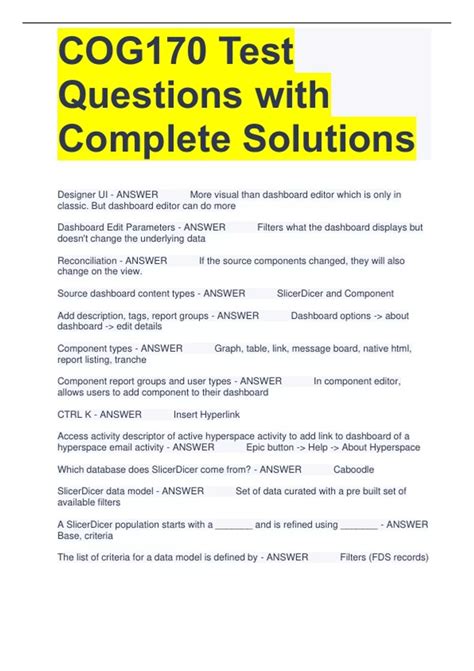 COG170 Test Questions with Complete Solutions

Designer UI - ANSWER More visual than dashboard editor which is only in classic. But dashboard editor can do more

Dashboard Edit Parameters - ANSWER Filters what the dashboard displays but doesn't change the underlying data

Reconciliation - ANSWER If the source components changed, they will also change on the view.

Source dashboard content types - ANSWER SlicerDicer and Component

Add description, tags, report groups - ANSWER Dashboard options -> about dashboard -> edit details

Component types - ANSWER Graph, table, link, message board, native html, report listing, tranche

Component report groups and user types - ANSWER In component editor, allows users to add component to their dashboard

CTRL K - ANSWER Insert Hyperlink

Access activity descriptor of active hyperspace activity to add link to dashboard of a hyperspace email activity - ANSWER Epic button -> Help -> About Hyperspace

Which database does SlicerDicer come from? - ANSWER Caboodle

SlicerDicer data model - ANSWER Set of data curated with a pre built set of available filters

A SlicerDicer population starts with a _______ and is refined using _______ - ANSWER Base, criteria

The list of criteria for a data model is defined by - ANSWER Filters (FDS records)